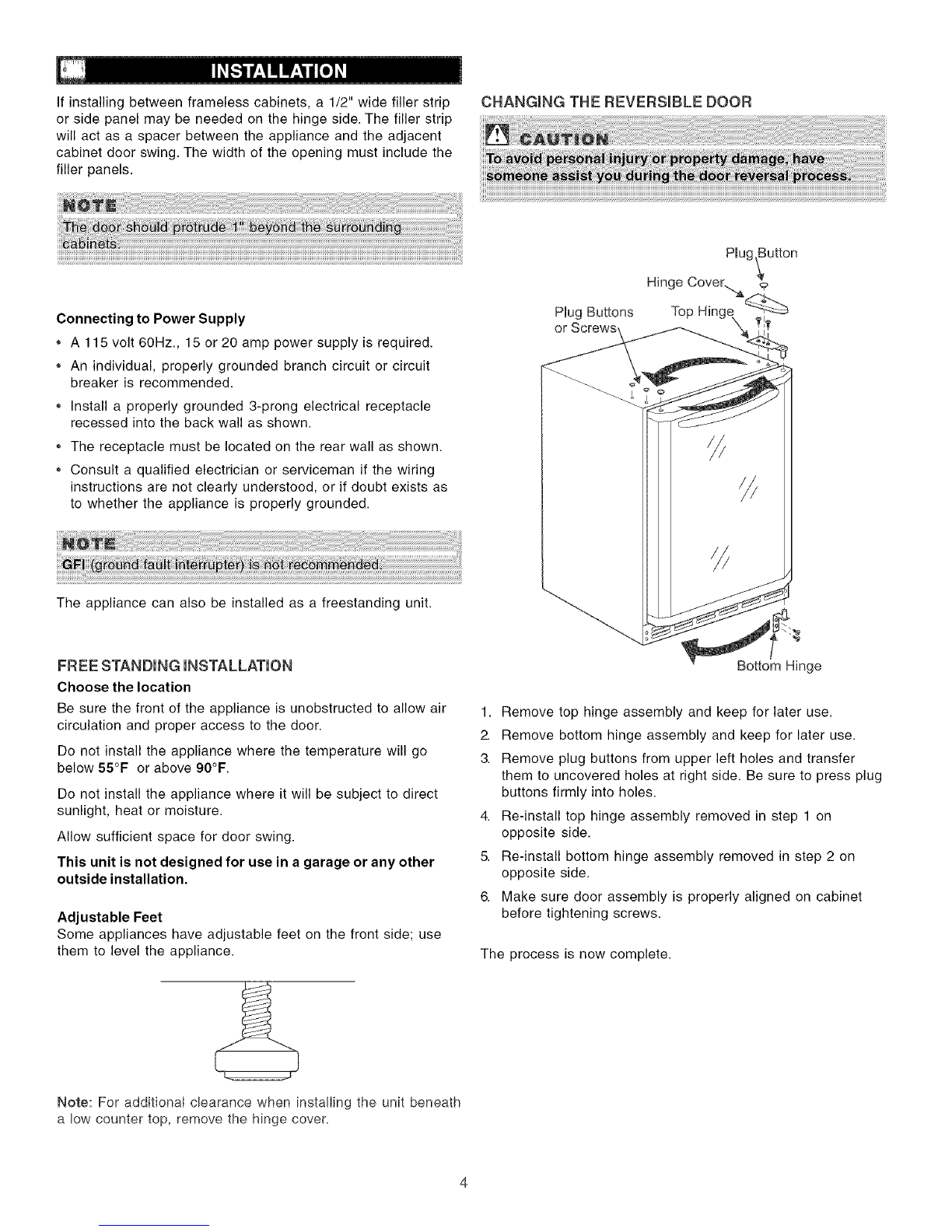 INSTALLATION

If installing between frameless cabinets, a 1/2" wide filler strip or side panel may be needed on the hinge side. The filler strip will act as a spacer between the appliance and the adjacent cabinet door swing. The width of the opening must include the filler panels.

NOTE
The door should protrude 1" beyond the surrounding cabinets.

Connecting to Power Supply
• A 115 volt 60Hz., 15 or 20 amp power supply is required.
• An individual, properly grounded branch circuit or circuit breaker is recommended.
• Install a properly grounded 3-prong electrical receptacle recessed into the back wall as shown.
• The receptacle must be located on the rear wall as shown.
• Consult a qualified electrician or serviceman if the wiring instructions are not clearly understood, or if doubt exists as to whether the appliance is properly grounded.

NOTE
GFI (ground fault interrupter) is not recommended.

The appliance can also be installed as a freestanding unit.

FREE STANDING INSTALLATION
Choose the location
Be sure the front of the appliance is unobstructed to allow air circulation and proper access to the door.

Do not install the appliance where the temperature will go below 55°F or above 90°F.

Do not install the appliance where it will be subject to direct sunlight, heat or moisture.

Allow sufficient space for door swing.

This unit is not designed for use in a garage or any other outside installation.

Adjustable Feet
Some appliances have adjustable feet on the front side; use them to level the appliance.

Note: For additional clearance when installing the unit beneath a low counter top, remove the hinge cover.

CHANGING THE REVERSIBLE DOOR

CAUTION
To avoid personal injury or property damage, have someone assist you during the door reversal process.

Plug Button
Hinge Cover
Plug Buttons or Screws
Top Hinge
Bottom Hinge

1. Remove top hinge assembly and keep for later use.
2. Remove bottom hinge assembly and keep for later use.
3. Remove plug buttons from upper left holes and transfer them to uncovered holes at right side. Be sure to press plug buttons firmly into holes.
4. Re-install top hinge assembly removed in step 1 on opposite side.
5. Re-install bottom hinge assembly removed in step 2 on opposite side.
6. Make sure door assembly is properly aligned on cabinet before tightening screws.

The process is now complete.

4